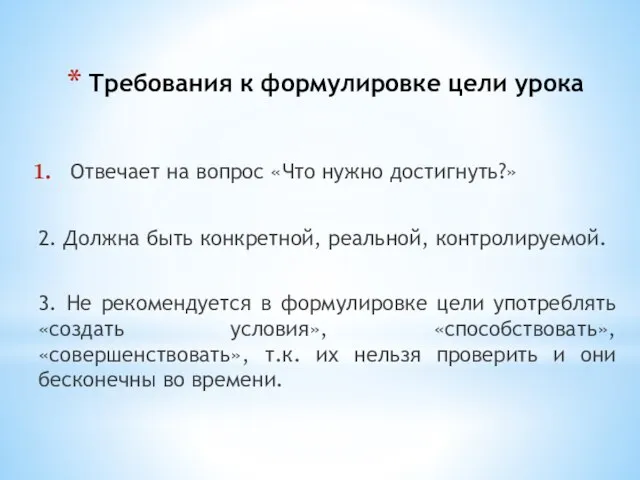 * Требования к формулировке цели урока

1. Отвечает на вопрос «Что нужно достигнуть?»

2. Должна быть конкретной, реальной, контролируемой.

3. Не рекомендуется в формулировке цели употреблять «создать условия», «способствовать», «совершенствовать», т.к. их нельзя проверить и они бесконечны во времени.